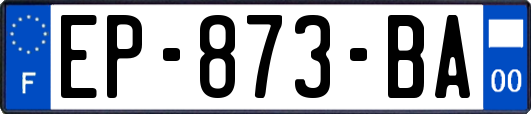 F
EP-873-BA
00